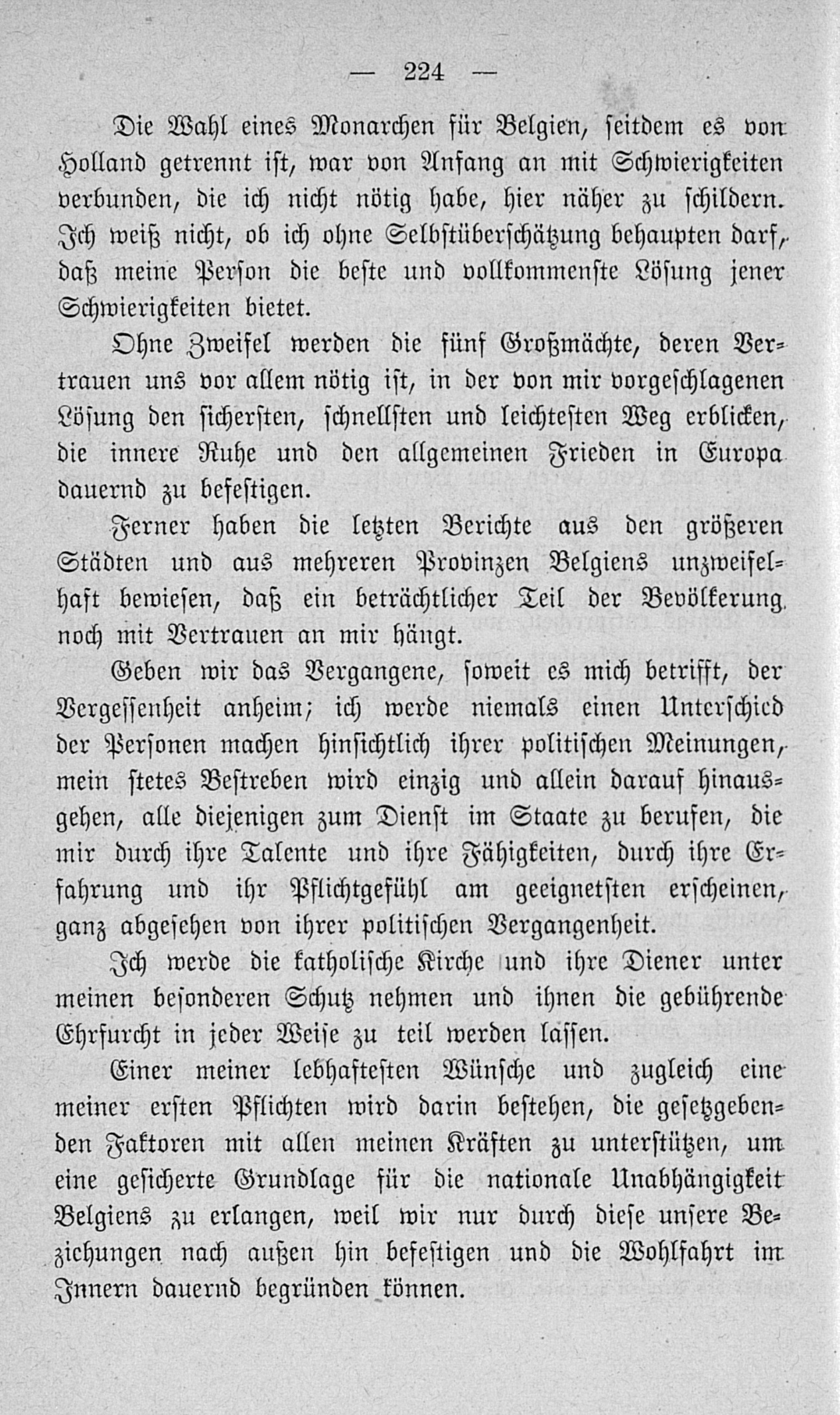 — 224 —

Die Wahl eines Monarchen für Belgien, seitdem es von Holland getrennt ist, war von Anfang an mit Schwierigkeiten verbunden, die ich nicht nötig habe, hier näher zu schildern. Ich weiß nicht, ob ich ohne Selbstüberschätzung behaupten darf, daß meine Person die beste und vollkommenste Lösung jener Schwierigkeiten bietet.

Ohne Zweifel werden die fünf Großmächte, deren Vertrauen uns vor allem nötig ist, in der von mir vorgeschlagenen Lösung den sichersten, schnellsten und leichtesten Weg erblicken, die innere Ruhe und den allgemeinen Frieden in Europa dauernd zu befestigen.

Ferner haben die letzten Berichte aus den größeren Städten und aus mehreren Provinzen Belgiens unzweifelhaft bewiesen, daß ein beträchtlicher Teil der Bevölkerung noch mit Vertrauen an mir hängt.

Geben wir das Vergangene, soweit es mich betrifft, der Vergessenheit anheim; ich werde niemals einen Unterschied der Personen machen hinsichtlich ihrer politischen Meinungen, mein stetes Bestreben wird einzig und allein darauf hinausgehen, alle diejenigen zum Dienst im Staate zu berufen, die mir durch ihre Talente und ihre Fähigkeiten, durch ihre Erfahrung und ihr Pflichtgefühl am geeignetsten erscheinen, ganz abgesehen von ihrer politischen Vergangenheit.

Ich werde die katholische Kirche und ihre Diener unter meinen besonderen Schutz nehmen und ihnen die gebührende Ehrfurcht in jeder Weise zu teil werden lassen.

Einer meiner lebhaftesten Wünsche und zugleich eine meiner ersten Pflichten wird darin bestehen, die gesetzgebenden Faktoren mit allen meinen Kräften zu unterstützen, um eine gesicherte Grundlage für die nationale Unabhängigkeit Belgiens zu erlangen, weil wir nur durch diese unsere Beziehungen nach außen hin befestigen und die Wohlfahrt im Innern dauernd begründen können.